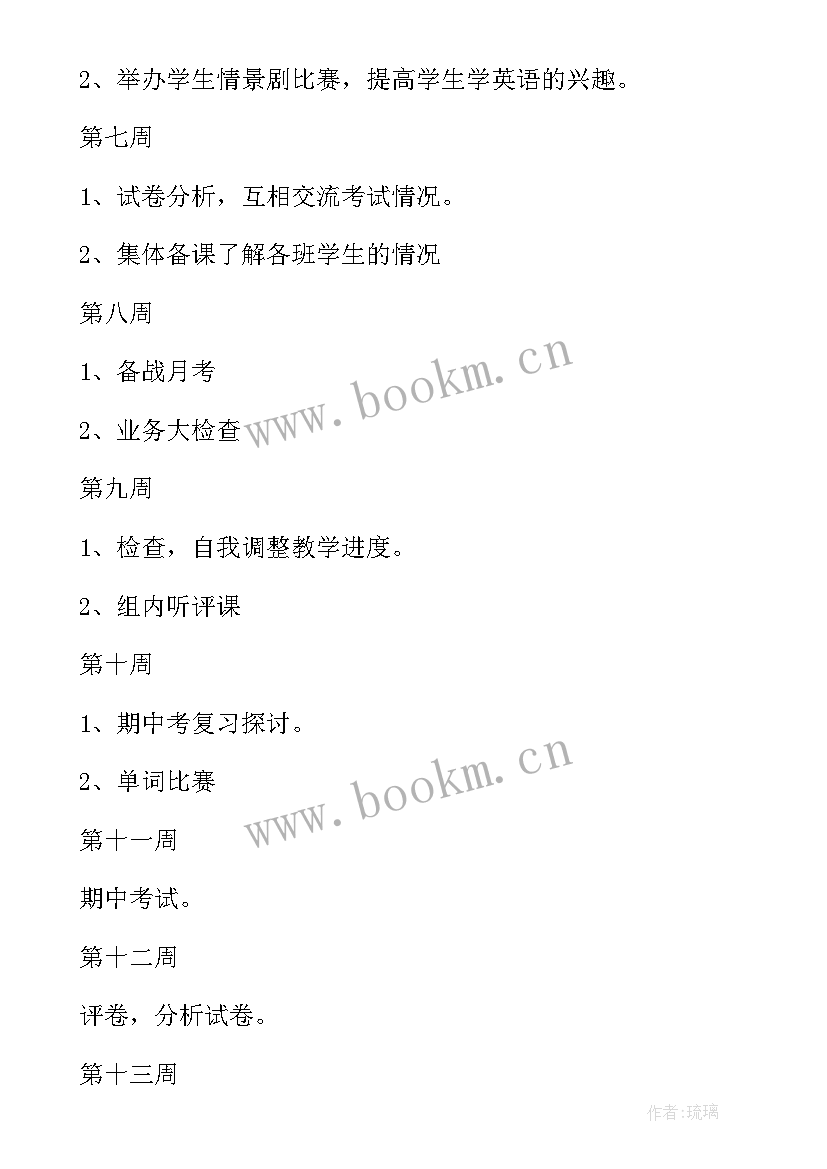 2、举办学生情景剧比赛，提高学生学英语的兴趣。

第七周

1、试卷分析，互相交流考试情况。

2、集体备课了解各班学生的情况

第八周

1、备战月考

2、业务大检查

www.bookm.cn

第九周

1、检查，自我调整教学进度。

2、组内听评课

第十周

1、期中考复习探讨。

2、单词比赛

www.bookm.cn

第十一周

期中考试。

第十二周

评卷，分析试卷。

第十三周

作者:琉璃